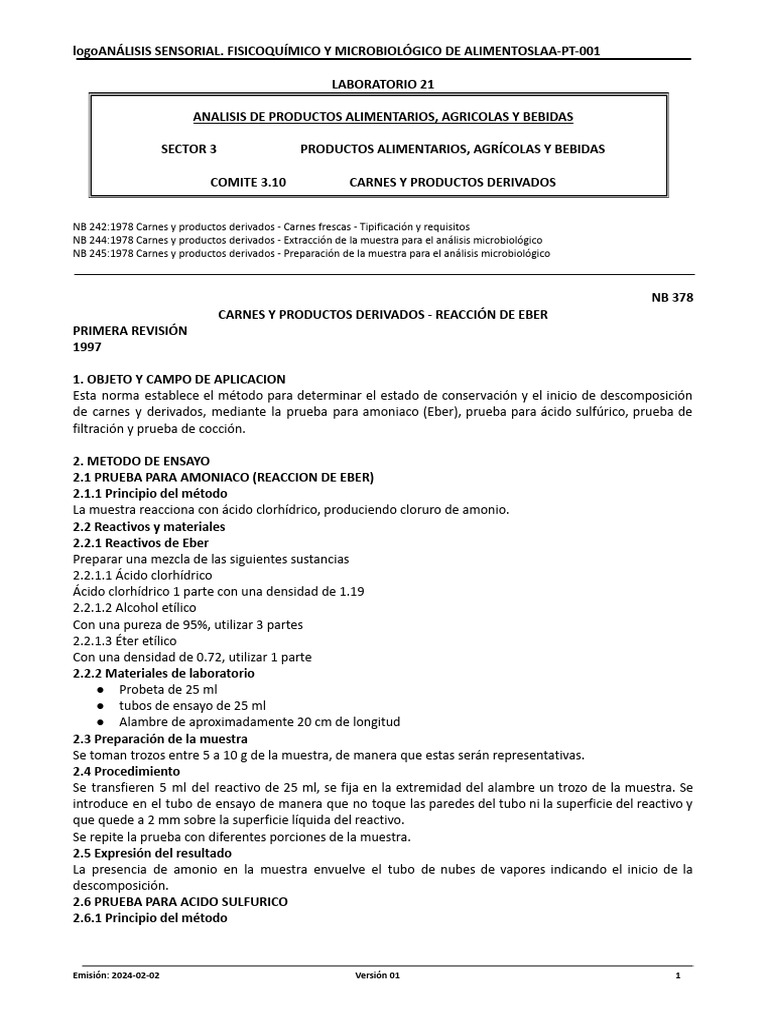 logoANÁLISIS SENSORIAL. FISICOQUÍMICO Y MICROBIOLÓGICO DE ALIMENTOSLAA-PT-001

LABORATORIO 21

ANALISIS DE PRODUCTOS ALIMENTARIOS, AGRICOLAS Y BEBIDAS

SECTOR 3 PRODUCTOS ALIMENTARIOS, AGRÍCOLAS Y BEBIDAS

COMITE 3.10 CARNES Y PRODUCTOS DERIVADOS

NB 242:1978 Carnes y productos derivados - Carnes frescas - Tipificación y requisitos
NB 244:1978 Carnes y productos derivados - Extracción de la muestra para el análisis microbiológico
NB 245:1978 Carnes y productos derivados - Preparación de la muestra para el análisis microbiológico

NB 378

CARNES Y PRODUCTOS DERIVADOS - REACCIÓN DE EBER

PRIMERA REVISIÓN
1997

1. OBJETO Y CAMPO DE APLICACION
Esta norma establece el método para determinar el estado de conservación y el inicio de descomposición de carnes y derivados, mediante la prueba para amoniaco (Eber), prueba para ácido sulfúrico, prueba de filtración y prueba de cocción.

2. METODO DE ENSAYO
2.1 PRUEBA PARA AMONIACO (REACCION DE EBER)
2.1.1 Principio del método
La muestra reacciona con ácido clorhídrico, produciendo cloruro de amonio.
2.2 Reactivos y materiales
2.2.1 Reactivos de Eber
Preparar una mezcla de las siguientes sustancias
2.2.1.1 Ácido clorhídrico
Ácido clorhídrico 1 parte con una densidad de 1.19
2.2.1.2 Alcohol etílico
Con una pureza de 95%, utilizar 3 partes
2.2.1.3 Éter etílico
Con una densidad de 0.72, utilizar 1 parte
2.2.2 Materiales de laboratorio
● Probeta de 25 ml
● tubos de ensayo de 25 ml
● Alambre de aproximadamente 20 cm de longitud
2.3 Preparación de la muestra
Se toman trozos entre 5 a 10 g de la muestra, de manera que estas serán representativas.
2.4 Procedimiento
Se transfieren 5 ml del reactivo de 25 ml, se fija en la extremidad del alambre un trozo de la muestra. Se introduce en el tubo de ensayo de manera que no toque las paredes del tubo ni la superficie del reactivo y que quede a 2 mm sobre la superficie líquida del reactivo.
Se repite la prueba con diferentes porciones de la muestra.
2.5 Expresión del resultado
La presencia de amonio en la muestra envuelve el tubo de nubes de vapores indicando el inicio de la descomposición.
2.6 PRUEBA PARA ACIDO SULFURICO
2.6.1 Principio del método

Emisión: 2024-02-02 Versión 01 1